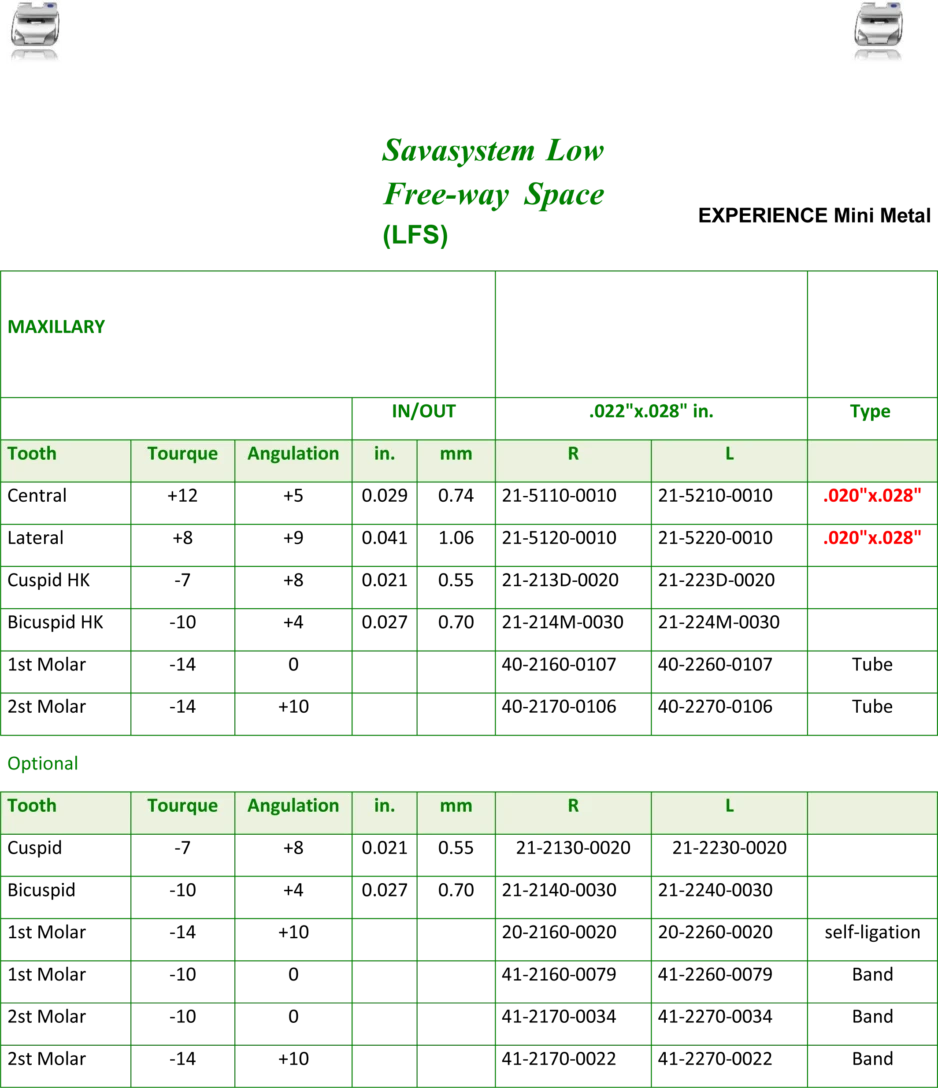 Savasystem Low
Free-way Space
(LFS)

EXPERIENCE Mini Metal

| MAXILLARY | | | | | | | |
|---|---|---|---|---|---|---|---|
| | | | IN/OUT | | .022"x.028" in. | | Type |
| Tooth | Tourque | Angulation | in. | mm | R | L | |
| Central | +12 | +5 | 0.029 | 0.74 | 21-5110-0010 | 21-5210-0010 | .020"x.028" |
| Lateral | +8 | +9 | 0.041 | 1.06 | 21-5120-0010 | 21-5220-0010 | .020"x.028" |
| Cuspid HK | -7 | +8 | 0.021 | 0.55 | 21-213D-0020 | 21-223D-0020 | |
| Bicuspid HK | -10 | +4 | 0.027 | 0.70 | 21-214M-0030 | 21-224M-0030 | |
| 1st Molar | -14 | 0 | | | 40-2160-0107 | 40-2260-0107 | Tube |
| 2st Molar | -14 | +10 | | | 40-2170-0106 | 40-2270-0106 | Tube |

Optional

| Tooth | Tourque | Angulation | in. | mm | R | L | |
|---|---|---|---|---|---|---|---|
| Cuspid | -7 | +8 | 0.021 | 0.55 | 21-2130-0020 | 21-2230-0020 | |
| Bicuspid | -10 | +4 | 0.027 | 0.70 | 21-2140-0030 | 21-2240-0030 | |
| 1st Molar | -14 | +10 | | | 20-2160-0020 | 20-2260-0020 | self-ligation |
| 1st Molar | -10 | 0 | | | 41-2160-0079 | 41-2260-0079 | Band |
| 2st Molar | -10 | 0 | | | 41-2170-0034 | 41-2270-0034 | Band |
| 2st Molar | -14 | +10 | | | 41-2170-0022 | 41-2270-0022 | Band |